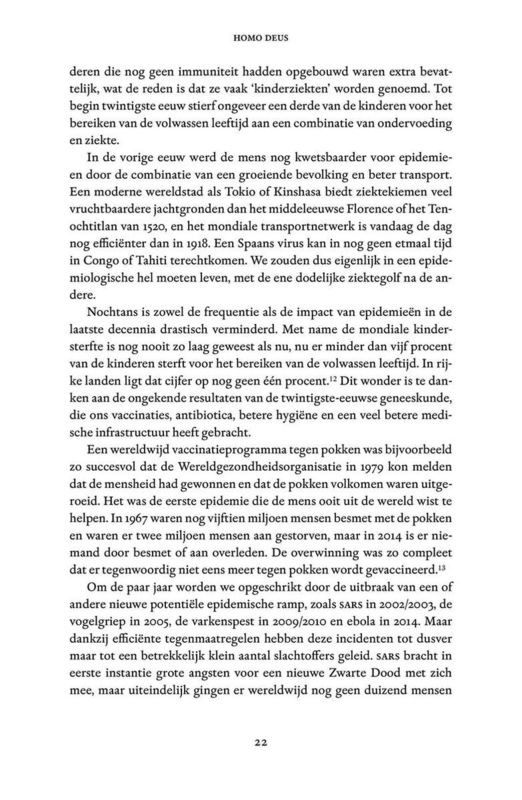 HOMO DEUS

deren die nog geen immuniteit hadden opgebouwd waren extra bevattelijk, wat de reden is dat ze vaak 'kinderziekten' worden genoemd. Tot begin twintigste eeuw stierf ongeveer een derde van de kinderen voor het bereiken van de volwassen leeftijd aan een combinatie van ondervoeding en ziekte.

In de vorige eeuw werd de mens nog kwetsbaarder voor epidemieën door de combinatie van een groeiende bevolking en beter transport. Een moderne wereldstad als Tokio of Kinshasa biedt ziektekiemen veel vruchtbaardere jachtgronden dan het middeleeuwse Florence of het Tenochtitlan van 1520, en het mondiale transportnetwerk is vandaag de dag nog efficiënter dan in 1918. Een Spaans virus kan in nog geen etmaal tijd in Congo of Tahiti terechtkomen. We zouden dus eigenlijk in een epidemiologische hel moeten leven, met de ene dodelijke ziektegolf na de andere.

Nochtans is zowel de frequentie als de impact van epidemieën in de laatste decennia drastisch verminderd. Met name de mondiale kindersterfte is nog nooit zo laag geweest als nu, nu er minder dan vijf procent van de kinderen sterft voor het bereiken van de volwassen leeftijd. In rijke landen ligt dat cijfer op nog geen één procent.$^{12}$ Dit wonder is te danken aan de ongekende resultaten van de twintigste-eeuwse geneeskunde, die ons vaccinaties, antibiotica, betere hygiëne en een veel betere medische infrastructuur heeft gebracht.

Een wereldwijd vaccinatieprogramma tegen pokken was bijvoorbeeld zo succesvol dat de Wereldgezondheidsorganisatie in 1979 kon melden dat de mensheid had gewonnen en dat de pokken volkomen waren uitgeroeid. Het was de eerste epidemie die de mens ooit uit de wereld wist te helpen. In 1967 waren nog vijftien miljoen mensen besmet met de pokken en waren er twee miljoen mensen aan gestorven, maar in 2014 is er niemand door besmet of aan overleden. De overwinning was zo compleet dat er tegenwoordig niet eens meer tegen pokken wordt gevaccineerd.$^{13}$

Om de paar jaar worden we opgeschrikt door de uitbraak van een of andere nieuwe potentiële epidemische ramp, zoals SARS in 2002/2003, de vogelgriep in 2005, de varkenspest in 2009/2010 en ebola in 2014. Maar dankzij efficiënte tegenmaatregelen hebben deze incidenten tot dusver maar tot een betrekkelijk klein aantal slachtoffers geleid. SARS bracht in eerste instantie grote angsten voor een nieuwe Zwarte Dood met zich mee, maar uiteindelijk gingen er wereldwijd nog geen duizend mensen

22